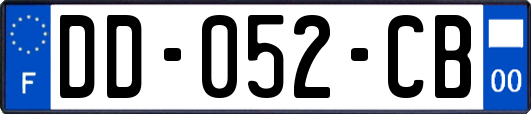 F

DD-052-CB

00